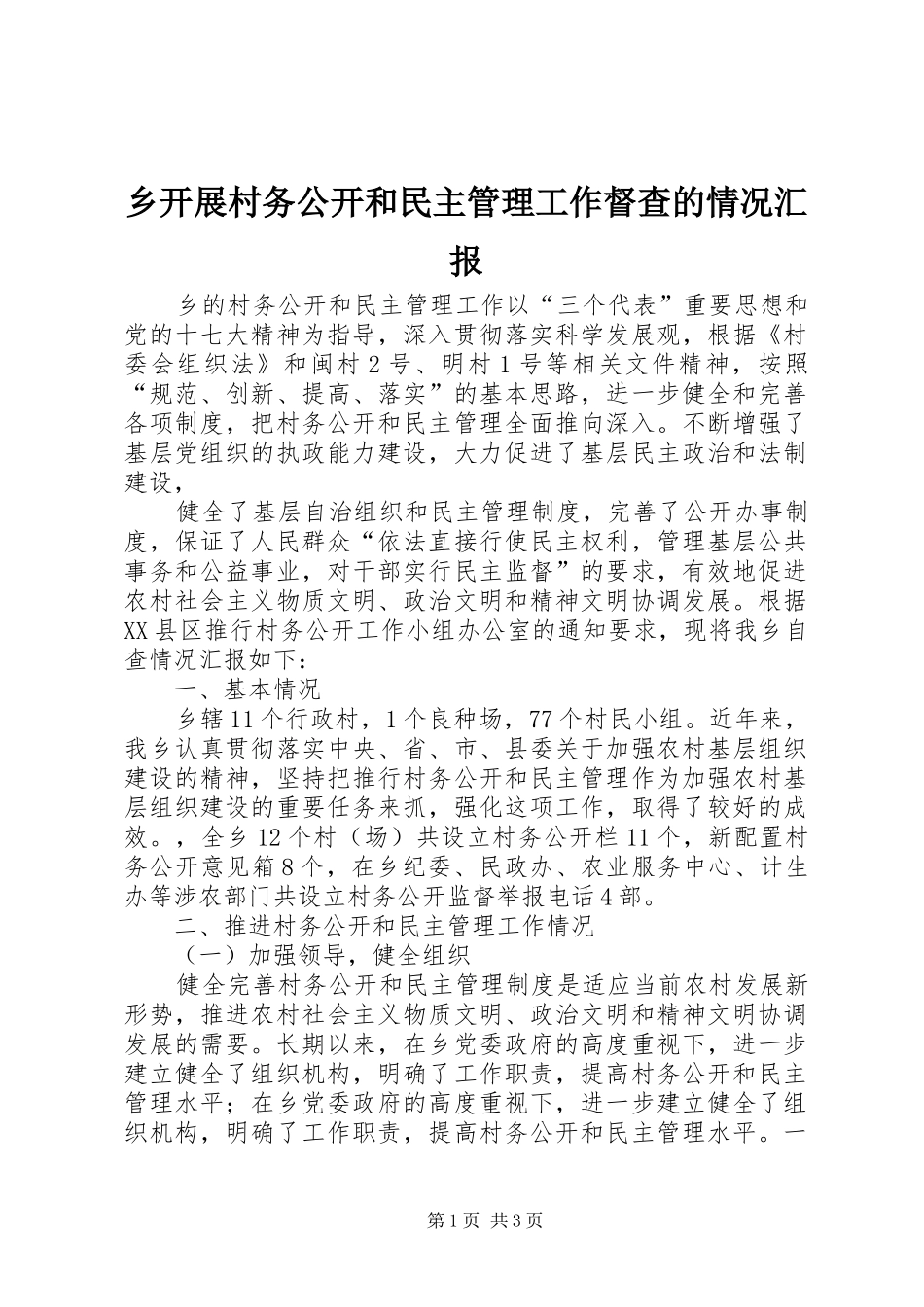 乡开展村务公开和民主管理工作督查的情况汇报

乡的村务公开和民主管理工作以“三个代表”重要思想和党的十七大精神为指导，深入贯彻落实科学发展观，根据《村委会组织法》和闽村2号、明村1号等相关文件精神，按照“规范、创新、提高、落实”的基本思路，进一步健全和完善各项制度，把村务公开和民主管理全面推向深入。不断增强了基层党组织的执政能力建设，大力促进了基层民主政治和法制建设，

健全了基层自治组织和民主管理制度，完善了公开办事制度，保证了人民群众“依法直接行使民主权利，管理基层公共事务和公益事业，对干部实行民主监督”的要求，有效地促进农村社会主义物质文明、政治文明和精神文明协调发展。根据XX县区推行村务公开工作小组办公室的通知要求，现将我乡自查情况汇报如下：

一、基本情况

乡辖11个行政村，1个良种场，77个村民小组。近年来，我乡认真贯彻落实中央、省、市、县委关于加强农村基层组织建设的精神，坚持把推行村务公开和民主管理作为加强农村基层组织建设的重要任务来抓，强化这项工作，取得了较好的成效。，全乡12个村（场）共设立村务公开栏11个，新配置村务公开意见箱8个，在乡纪委、民政办、农业服务中心、计生办等涉农部门共设立村务公开监督举报电话4部。

二、推进村务公开和民主管理工作情况

（一）加强领导，健全组织

健全完善村务公开和民主管理制度是适应当前农村发展新形势，推进农村社会主义物质文明、政治文明和精神文明协调发展的需要。长期以来，在乡党委政府的高度重视下，进一步建立健全了组织机构，明确了工作职责，提高村务公开和民主管理水平；在乡党委政府的高度重视下，进一步建立健全了组织机构，明确了工作职责，提高村务公开和民主管理水平。一

第1页 共3页